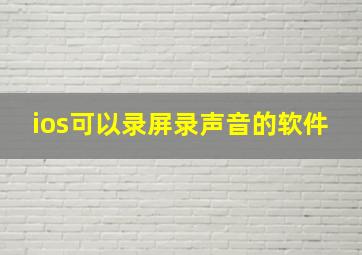 ios可以录屏录声音的软件